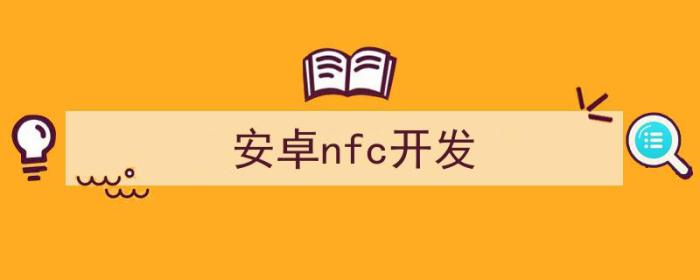 安卓nfc开发